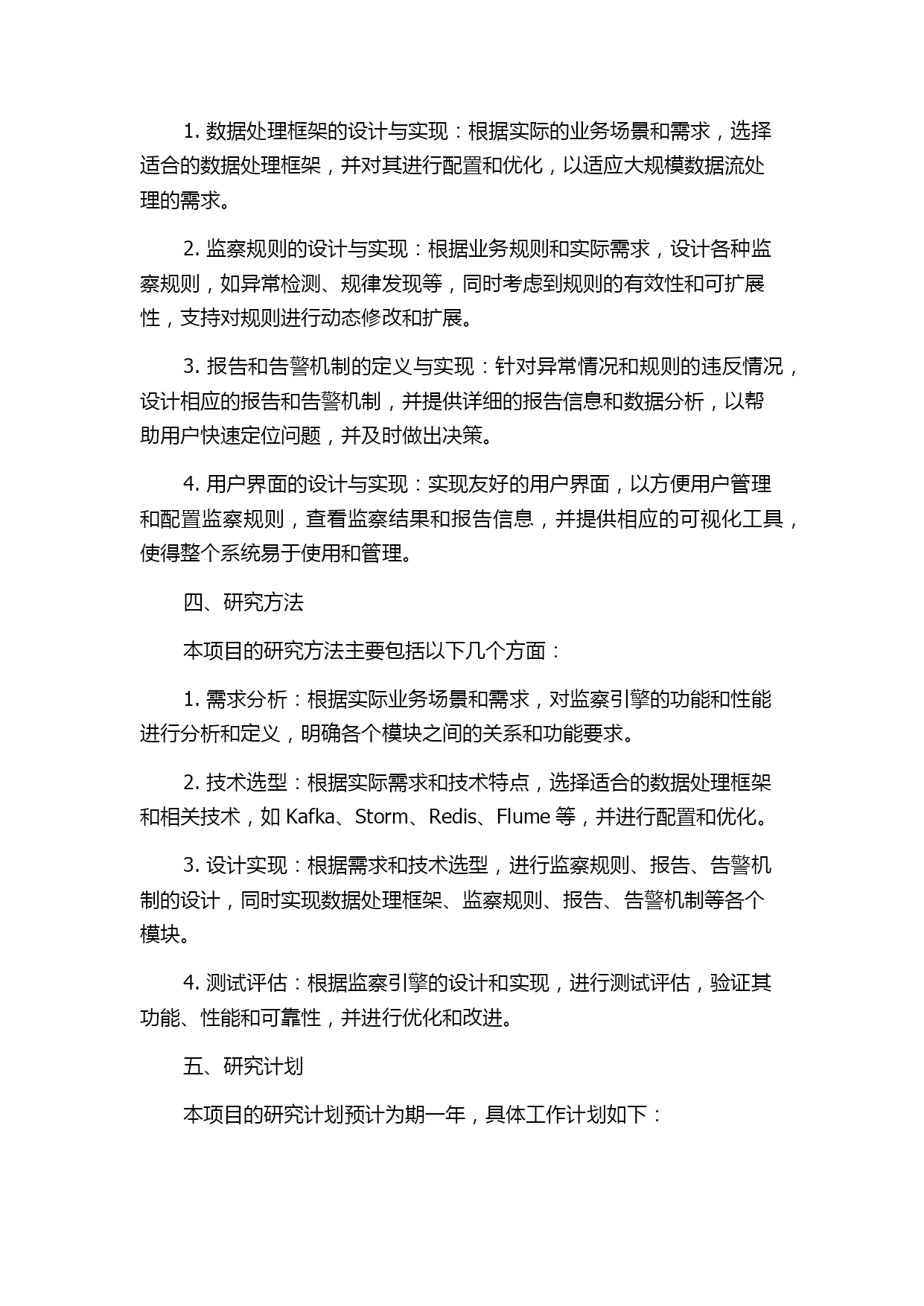 1. 数据处理框架的设计与实现：根据实际的业务场景和需求，选择适合的数据处理框架，并对其进行配置和优化，以适应大规模数据流处理的需求。

2. 监察规则的设计与实现：根据业务规则和实际需求，设计各种监察规则，如异常检测、规律发现等，同时考虑到规则的有效性和可扩展性，支持对规则进行动态修改和扩展。

3. 报告和告警机制的定义与实现：针对异常情况和规则的违反情况，设计相应的报告和告警机制，并提供详细的报告信息和数据分析，以帮助用户快速定位问题，并及时做出决策。

4. 用户界面的设计与实现：实现友好的用户界面，以方便用户管理和配置监察规则，查看监察结果和报告信息，并提供相应的可视化工具，使得整个系统易于使用和管理。

四、研究方法

本项目的研究方法主要包括以下几个方面：

1. 需求分析：根据实际业务场景和需求，对监察引擎的功能和性能进行分析和定义，明确各个模块之间的关系和功能要求。

2. 技术选型：根据实际需求和技术特点，选择适合的数据处理框架和相关技术，如 Kafka、Storm、Redis、Flume 等，并进行配置和优化。

3. 设计实现：根据需求和技术选型，进行监察规则、报告、告警机制的设计，同时实现数据处理框架、监察规则、报告、告警机制等各个模块。

4. 测试评估：根据监察引擎的设计和实现，进行测试评估，验证其功能、性能和可靠性，并进行优化和改进。

五、研究计划

本项目的研究计划预计为期一年，具体工作计划如下：